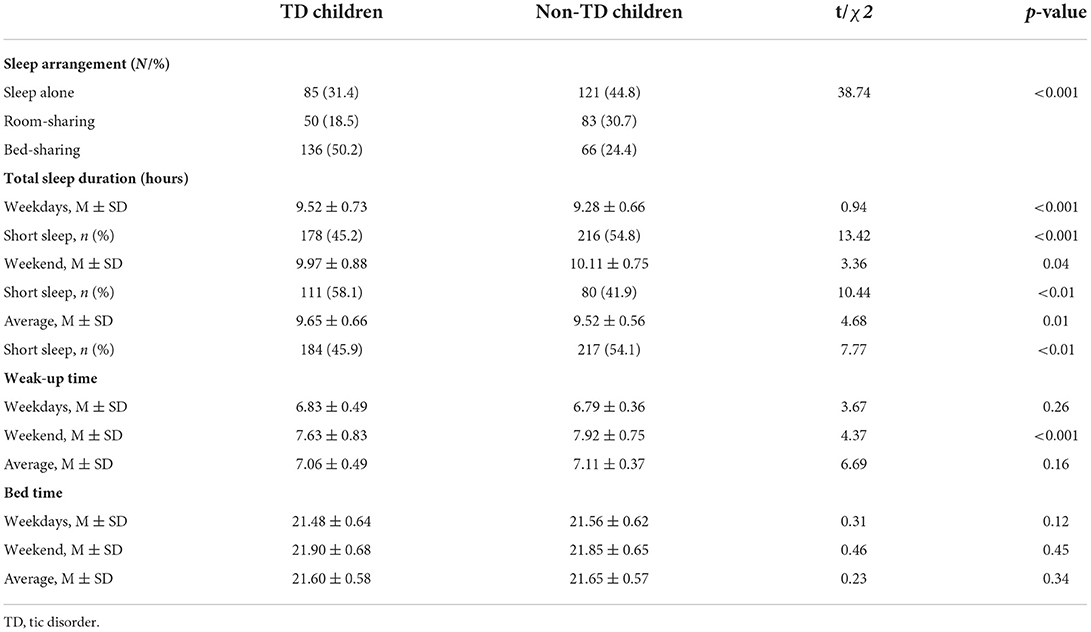 | | TD children | Non-TD children | t/$\chi 2$ | p-value |
|---|---|---|---|---|
| **Sleep arrangement (N/%)** | | | | |
| Sleep alone | 85 (31.4) | 121 (44.8) | 38.74 | <0.001 |
| Room-sharing | 50 (18.5) | 83 (30.7) | | |
| Bed-sharing | 136 (50.2) | 66 (24.4) | | |
| **Total sleep duration (hours)** | | | | |
| Weekdays, M ± SD | 9.52 ± 0.73 | 9.28 ± 0.66 | 0.94 | <0.001 |
| Short sleep, n (%) | 178 (45.2) | 216 (54.8) | 13.42 | <0.001 |
| Weekend, M ± SD | 9.97 ± 0.88 | 10.11 ± 0.75 | 3.36 | 0.04 |
| Short sleep, n (%) | 111 (58.1) | 80 (41.9) | 10.44 | <0.01 |
| Average, M ± SD | 9.65 ± 0.66 | 9.52 ± 0.56 | 4.68 | 0.01 |
| Short sleep, n (%) | 184 (45.9) | 217 (54.1) | 7.77 | <0.01 |
| **Weak-up time** | | | | |
| Weekdays, M ± SD | 6.83 ± 0.49 | 6.79 ± 0.36 | 3.67 | 0.26 |
| Weekend, M ± SD | 7.63 ± 0.83 | 7.92 ± 0.75 | 4.37 | <0.001 |
| Average, M ± SD | 7.06 ± 0.49 | 7.11 ± 0.37 | 6.69 | 0.16 |
| **Bed time** | | | | |
| Weekdays, M ± SD | 21.48 ± 0.64 | 21.56 ± 0.62 | 0.31 | 0.12 |
| Weekend, M ± SD | 21.90 ± 0.68 | 21.85 ± 0.65 | 0.46 | 0.45 |
| Average, M ± SD | 21.60 ± 0.58 | 21.65 ± 0.57 | 0.23 | 0.34 |

TD, tic disorder.